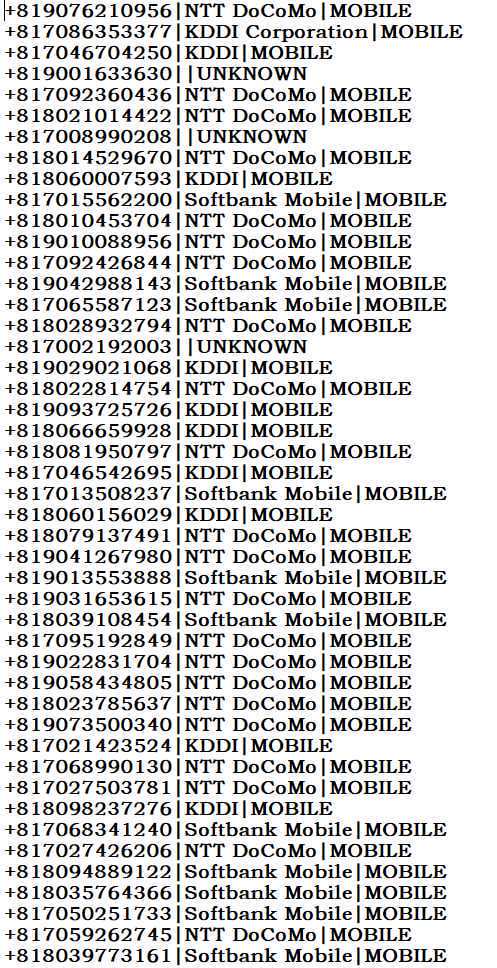 +819076210956|NTT DoCoMo|MOBILE
+817086353377|KDDI Corporation|MOBILE
+817046704250|KDDI|MOBILE
+819001633630||UNKNOWN
+817092360436|NTT DoCoMo|MOBILE
+818021014422|NTT DoCoMo|MOBILE
+817008990208||UNKNOWN
+818014529670|NTT DoCoMo|MOBILE
+818060007593|KDDI|MOBILE
+817015562200|Softbank Mobile|MOBILE
+818010453704|NTT DoCoMo|MOBILE
+819010088956|NTT DoCoMo|MOBILE
+817092426844|NTT DoCoMo|MOBILE
+819042988143|Softbank Mobile|MOBILE
+817065587123|Softbank Mobile|MOBILE
+818028932794|NTT DoCoMo|MOBILE
+817002192003||UNKNOWN
+819029021068|KDDI|MOBILE
+818022814754|NTT DoCoMo|MOBILE
+819093725726|KDDI|MOBILE
+818066659928|KDDI|MOBILE
+818081950797|NTT DoCoMo|MOBILE
+817046542695|KDDI|MOBILE
+817013508237|Softbank Mobile|MOBILE
+818060156029|KDDI|MOBILE
+818079137491|NTT DoCoMo|MOBILE
+819041267980|NTT DoCoMo|MOBILE
+819013553888|Softbank Mobile|MOBILE
+819031653615|NTT DoCoMo|MOBILE
+818039108454|Softbank Mobile|MOBILE
+817095192849|NTT DoCoMo|MOBILE
+819022831704|NTT DoCoMo|MOBILE
+819058434805|NTT DoCoMo|MOBILE
+818023785637|NTT DoCoMo|MOBILE
+819073500340|NTT DoCoMo|MOBILE
+817021423524|KDDI|MOBILE
+817068990130|NTT DoCoMo|MOBILE
+817027503781|NTT DoCoMo|MOBILE
+818098237276|KDDI|MOBILE
+817068341240|Softbank Mobile|MOBILE
+817027426206|NTT DoCoMo|MOBILE
+818094889122|Softbank Mobile|MOBILE
+818035764366|Softbank Mobile|MOBILE
+817050251733|Softbank Mobile|MOBILE
+817059262745|NTT DoCoMo|MOBILE
+818039773161|Softbank Mobile|MOBILE